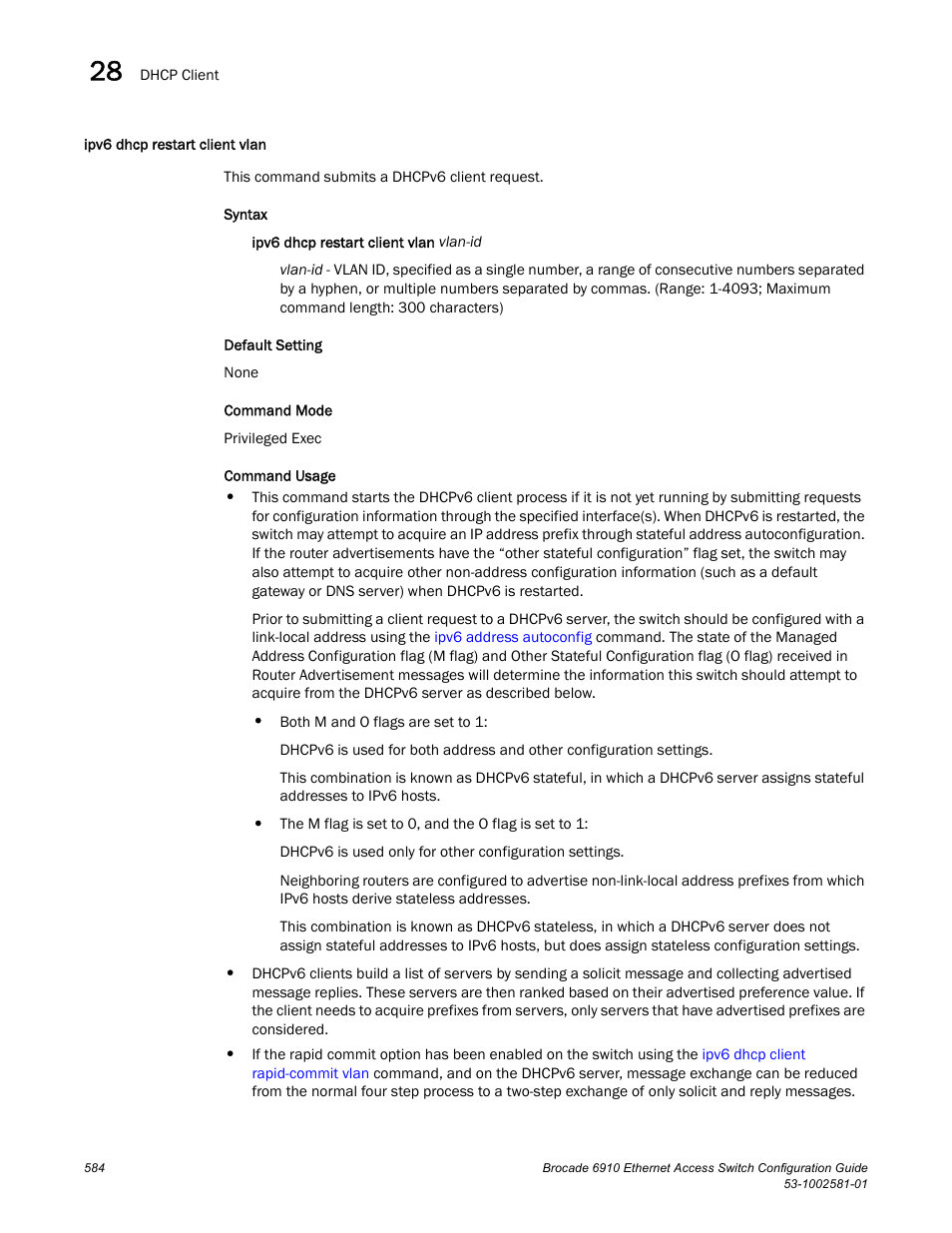 28 DHCP Client

ipv6 dhcp restart client vlan

This command submits a DHCPv6 client request.

Syntax

ipv6 dhcp restart client vlan vlan-id

vlan-id - VLAN ID, specified as a single number, a range of consecutive numbers separated by a hyphen, or multiple numbers separated by commas. (Range: 1-4093; Maximum command length: 300 characters)

Default Setting

None

Command Mode

Privileged Exec

Command Usage

• This command starts the DHCPv6 client process if it is not yet running by submitting requests for configuration information through the specified interface(s). When DHCPv6 is restarted, the switch may attempt to acquire an IP address prefix through stateful address autoconfiguration. If the router advertisements have the “other stateful configuration” flag set, the switch may also attempt to acquire other non-address configuration information (such as a default gateway or DNS server) when DHCPv6 is restarted.

Prior to submitting a client request to a DHCPv6 server, the switch should be configured with a link-local address using the ipv6 address autoconfig command. The state of the Managed Address Configuration flag (M flag) and Other Stateful Configuration flag (O flag) received in Router Advertisement messages will determine the information this switch should attempt to acquire from the DHCPv6 server as described below.

• Both M and O flags are set to 1:

DHCPv6 is used for both address and other configuration settings.

This combination is known as DHCPv6 stateful, in which a DHCPv6 server assigns stateful addresses to IPv6 hosts.

• The M flag is set to 0, and the O flag is set to 1:

DHCPv6 is used only for other configuration settings.

Neighboring routers are configured to advertise non-link-local address prefixes from which IPv6 hosts derive stateless addresses.

This combination is known as DHCPv6 stateless, in which a DHCPv6 server does not assign stateful addresses to IPv6 hosts, but does assign stateless configuration settings.

• DHCPv6 clients build a list of servers by sending a solicit message and collecting advertised message replies. These servers are then ranked based on their advertised preference value. If the client needs to acquire prefixes from servers, only servers that have advertised prefixes are considered.

• If the rapid commit option has been enabled on the switch using the ipv6 dhcp client rapid-commit vlan command, and on the DHCPv6 server, message exchange can be reduced from the normal four step process to a two-step exchange of only solicit and reply messages.

584

Brocade 6910 Ethernet Access Switch Configuration Guide
53-1002581-01